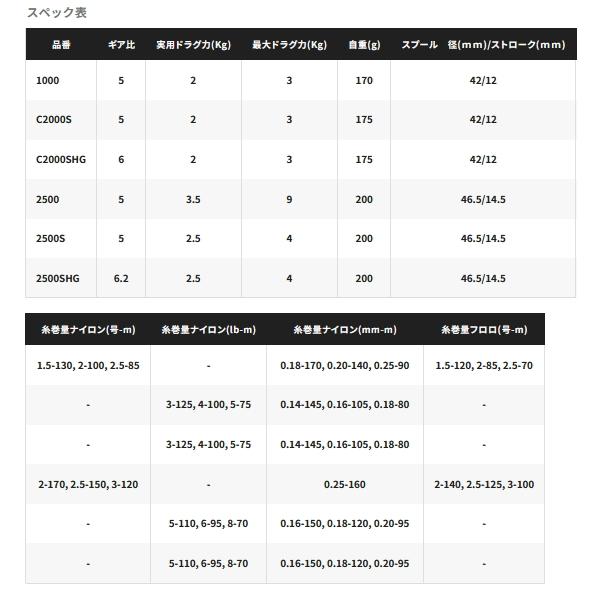 スペック表

| 品番 | ギア比 | 実用ドラグ力(Kg) | 最大ドラグ力(Kg) | 自重(g) | スプール　径(mm)/ストローク(mm) |
|---|---|---|---|---|---|
| 1000 | 5 | 2 | 3 | 170 | 42/12 |
| C2000S | 5 | 2 | 3 | 175 | 42/12 |
| C2000SHG | 6 | 2 | 3 | 175 | 42/12 |
| 2500 | 5 | 3.5 | 9 | 200 | 46.5/14.5 |
| 2500S | 5 | 2.5 | 4 | 200 | 46.5/14.5 |
| 2500SHG | 6.2 | 2.5 | 4 | 200 | 46.5/14.5 |

| 糸巻量ナイロン(号-m) | 糸巻量ナイロン(lb-m) | 糸巻量ナイロン(mm-m) | 糸巻量フロロ(号-m) |
|---|---|---|---|
| 1.5-130, 2-100, 2.5-85 | - | 0.18-170, 0.20-140, 0.25-90 | 1.5-120, 2-85, 2.5-70 |
| - | 3-125, 4-100, 5-75 | 0.14-145, 0.16-105, 0.18-80 | - |
| - | 3-125, 4-100, 5-75 | 0.14-145, 0.16-105, 0.18-80 | - |
| 2-170, 2.5-150, 3-120 | - | 0.25-160 | 2-140, 2.5-125, 3-100 |
| - | 5-110, 6-95, 8-70 | 0.16-150, 0.18-120, 0.20-95 | - |
| - | 5-110, 6-95, 8-70 | 0.16-150, 0.18-120, 0.20-95 | - |